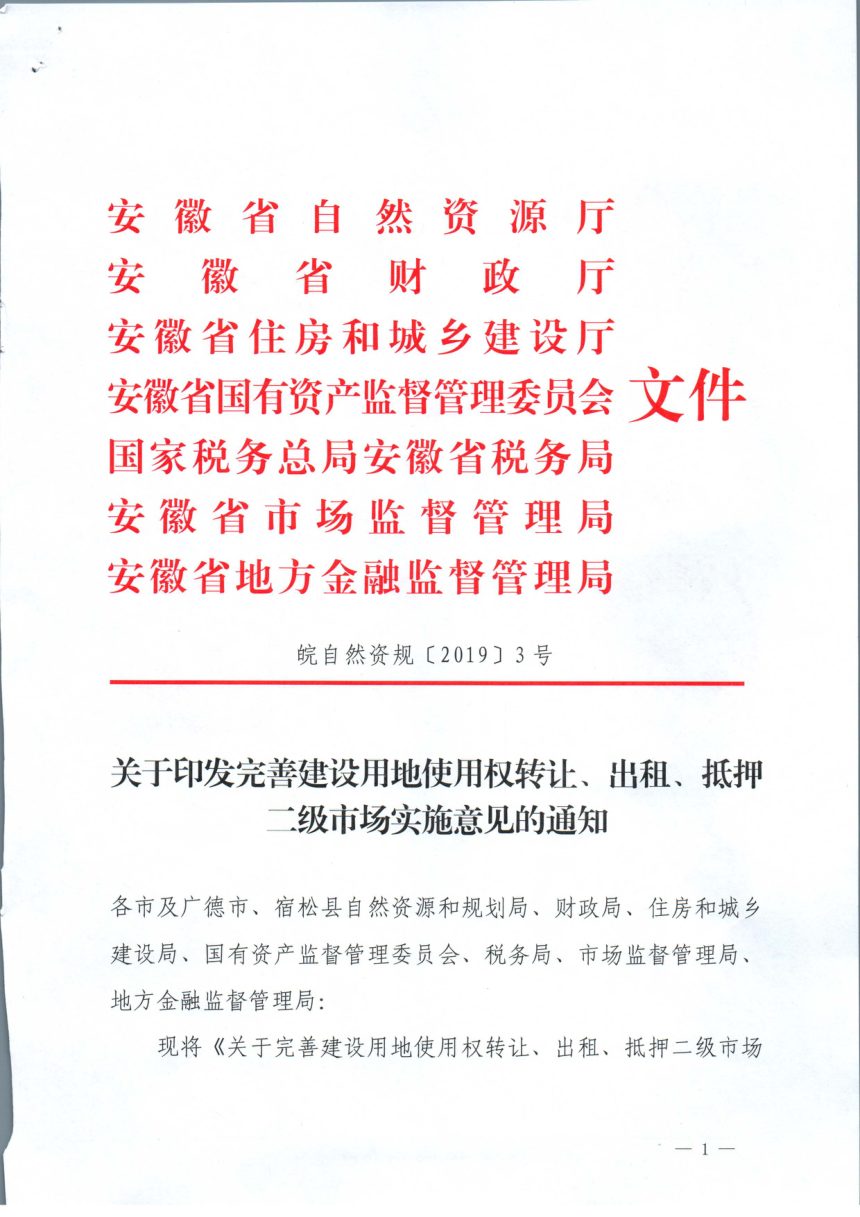 安徽省自然资源厅
安徽省财政厅
安徽省住房和城乡建设厅
安徽省国有资产监督管理委员会
国家税务总局安徽省税务局
安徽省市场监督管理局
安徽省地方金融监督管理局
文件

皖自然资规〔2019〕3号

关于印发完善建设用地使用权转让、出租、抵押二级市场实施意见的通知

各市及广德市、宿松县自然资源和规划局、财政局、住房和城乡建设局、国有资产监督管理委员会、税务局、市场监督管理局、地方金融监督管理局:

现将《关于完善建设用地使用权转让、出租、抵押二级市场

— 1 —